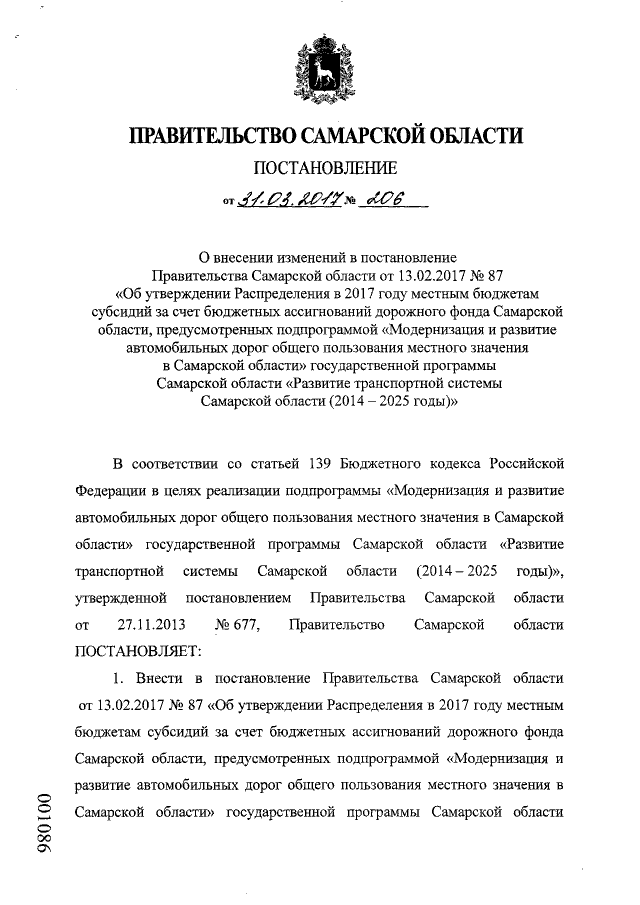 ПРАВИТЕЛЬСТВО САМАРСКОЙ ОБЛАСТИ

ПОСТАНОВЛЕНИЕ

от 31.03.2017 № 206

О внесении изменений в постановление Правительства Самарской области от 13.02.2017 № 87 «Об утверждении Распределения в 2017 году местным бюджетам субсидий за счет бюджетных ассигнований дорожного фонда Самарской области, предусмотренных подпрограммой «Модернизация и развитие автомобильных дорог общего пользования местного значения в Самарской области» государственной программы Самарской области «Развитие транспортной системы Самарской области (2014 – 2025 годы)»

В соответствии со статьей 139 Бюджетного кодекса Российской Федерации в целях реализации подпрограммы «Модернизация и развитие автомобильных дорог общего пользования местного значения в Самарской области» государственной программы Самарской области «Развитие транспортной системы Самарской области (2014 – 2025 годы)», утвержденной постановлением Правительства Самарской области от 27.11.2013 № 677, Правительство Самарской области ПОСТАНОВЛЯЕТ:

1. Внести в постановление Правительства Самарской области от 13.02.2017 № 87 «Об утверждении Распределения в 2017 году местным бюджетам субсидий за счет бюджетных ассигнований дорожного фонда Самарской области, предусмотренных подпрограммой «Модернизация и развитие автомобильных дорог общего пользования местного значения в Самарской области» государственной программы Самарской области

001086